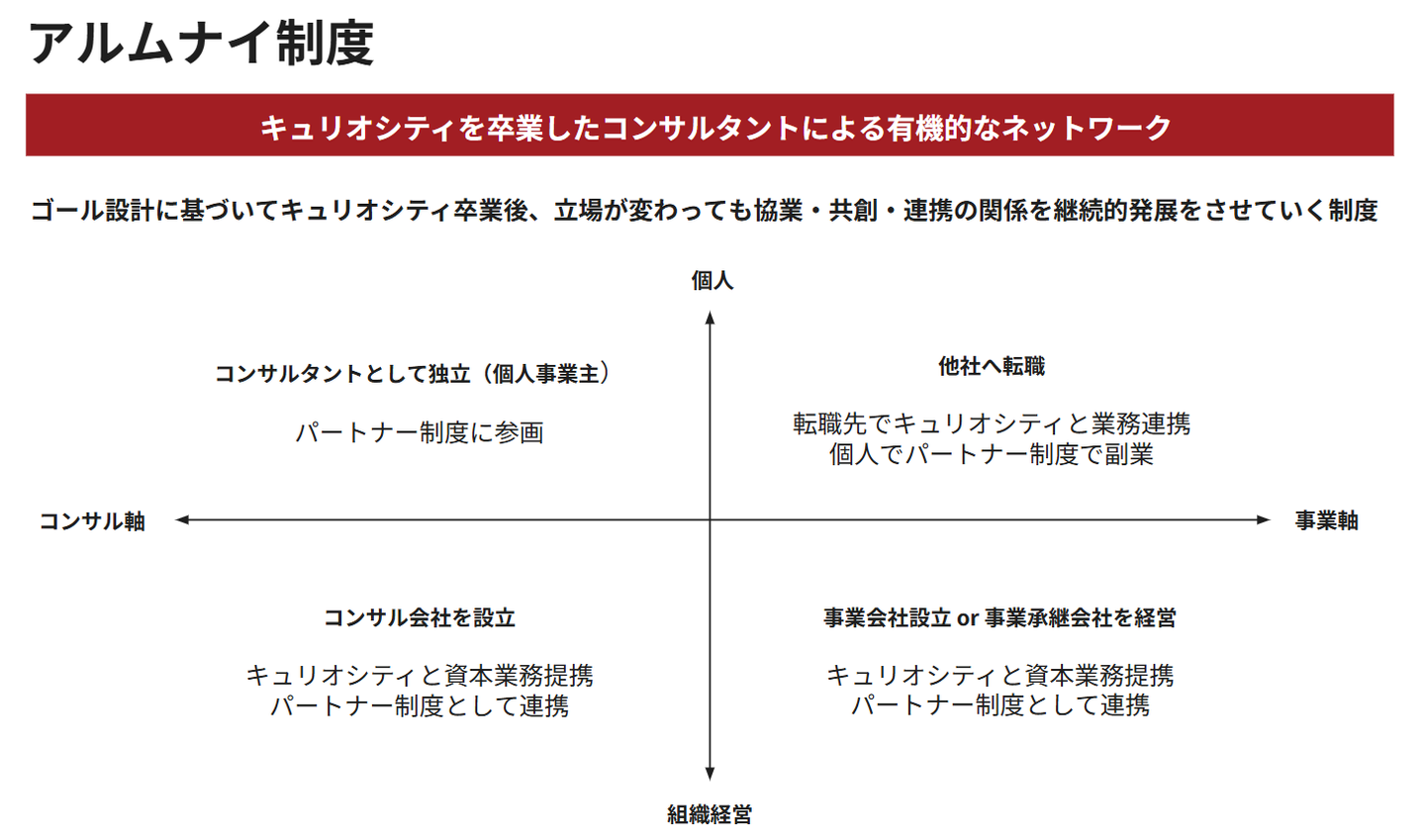 アルムナイ制度

キュリオシティを卒業したコンサルタントによる有機的なネットワーク

ゴール設計に基づいてキュリオシティ卒業後、立場が変わっても協業・共創・連携の関係を継続的発展をさせていく制度

個人

コンサルタントとして独立（個人事業主）

パートナー制度に参画

他社へ転職

転職先でキュリオシティと業務連携
個人でパートナー制度で副業

コンサル軸

事業軸

コンサル会社を設立

キュリオシティと資本業務提携
パートナー制度として連携

事業会社設立 or 事業承継会社を経営

キュリオシティと資本業務提携
パートナー制度として連携

組織経営